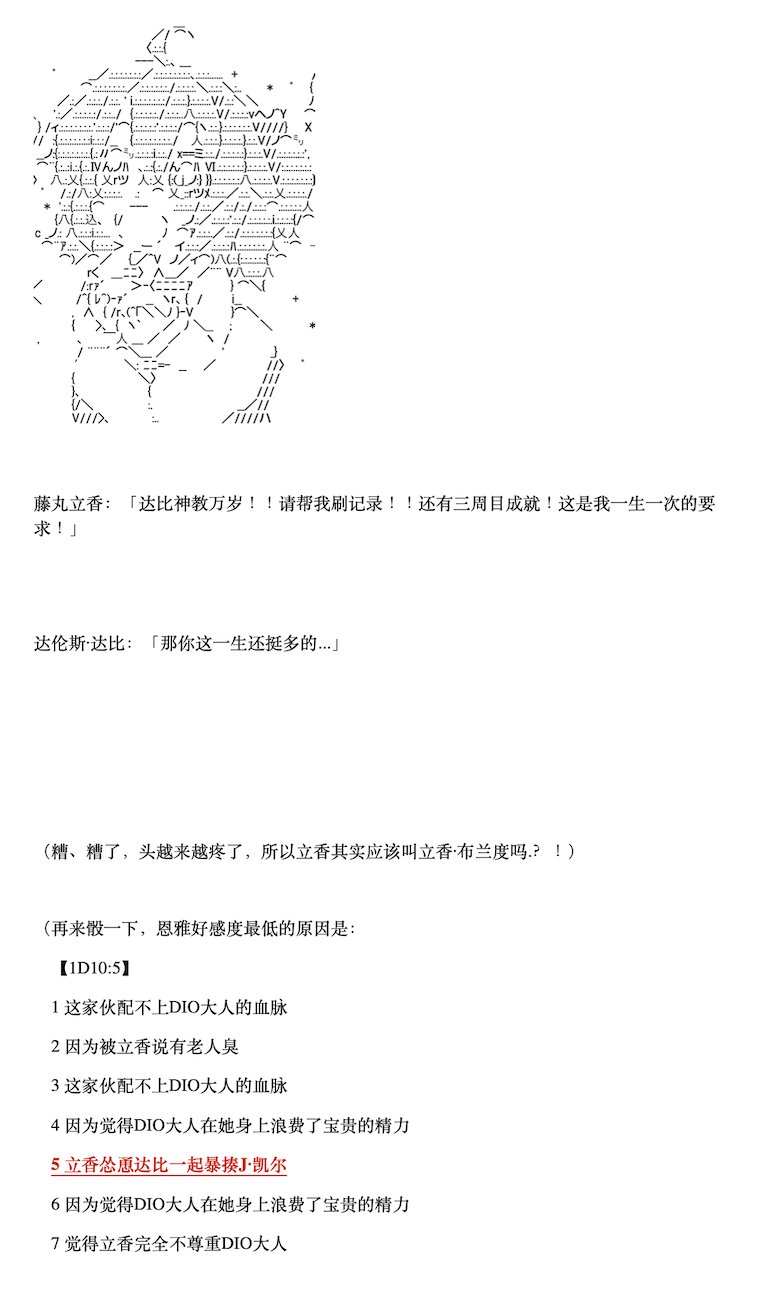 藤丸立香：「达比神教万岁！！请帮我刷记录！！还有三周目成就！这是我一生一次的要求！」

达伦斯·达比：「那你这一生还挺多的...」

（糟、糟了，头越来越疼了，所以立香其实应该叫立香·布兰度吗.？！）

（再来骰一下，恩雅好感度最低的原因是：

【1D10:5】

1 这家伙配不上DIO大人的血脉

2 因为被立香说有老人臭

3 这家伙配不上DIO大人的血脉

4 因为觉得DIO大人在她身上浪费了宝贵的精力

5 立香怂恿达比一起暴揍J·凯尔

6 因为觉得DIO大人在她身上浪费了宝贵的精力

7 觉得立香完全不尊重DIO大人